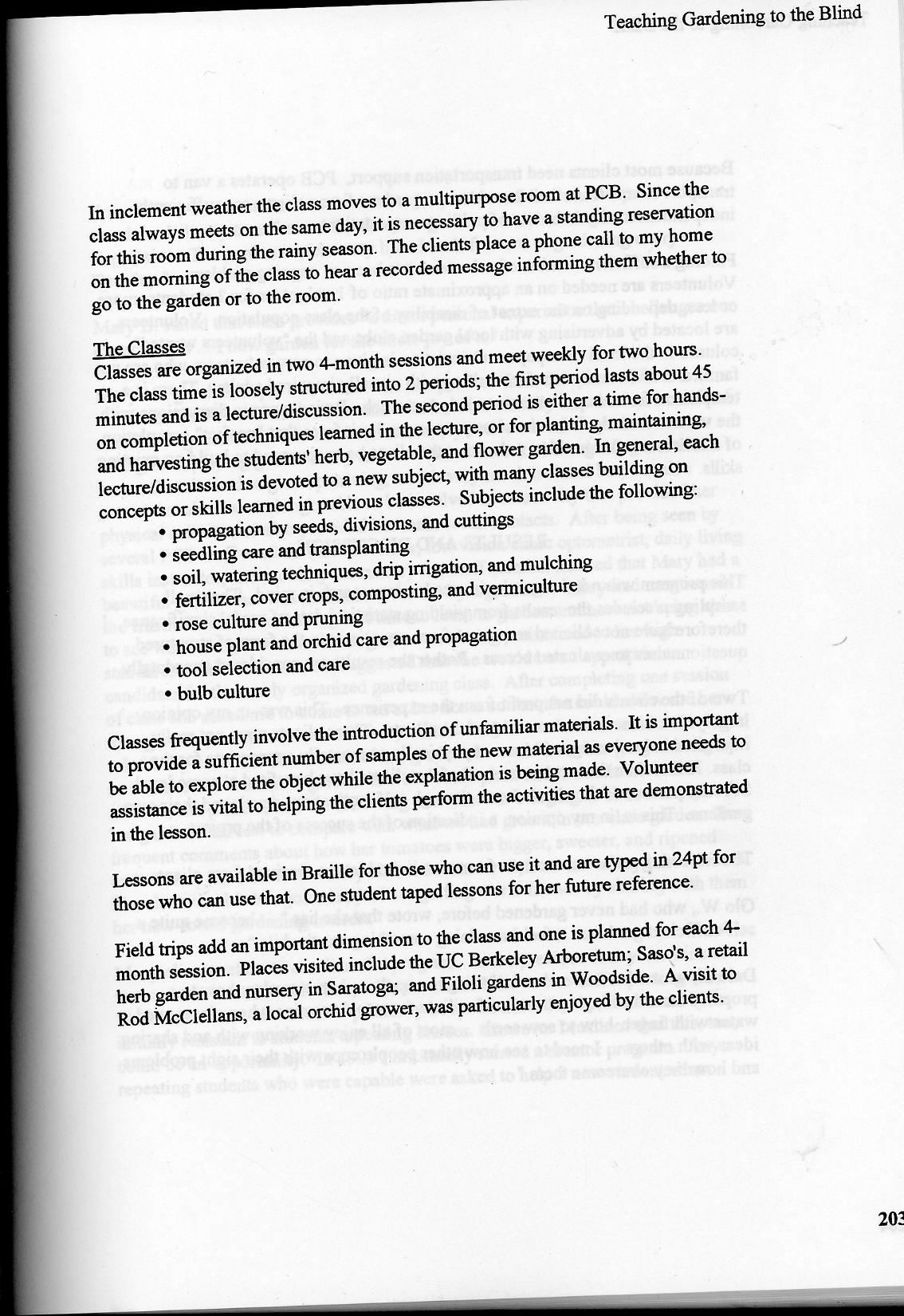 Teaching Gardening to the Blind

In inclement weather the class moves to a multipurpose room at PCB. Since the class always meets on the same day, it is necessary to have a standing reservation for this room during the rainy season. The clients place a phone call to my home on the morning of the class to hear a recorded message informing them whether to go to the garden or to the room.

The Classes
Classes are organized in two 4-month sessions and meet weekly for two hours. The class time is loosely structured into 2 periods; the first period lasts about 45 minutes and is a lecture/discussion. The second period is either a time for hands-on completion of techniques learned in the lecture, or for planting, maintaining, and harvesting the students' herb, vegetable, and flower garden. In general, each lecture/discussion is devoted to a new subject, with many classes building on concepts or skills learned in previous classes. Subjects include the following:
• propagation by seeds, divisions, and cuttings
• seedling care and transplanting
• soil, watering techniques, drip irrigation, and mulching
• fertilizer, cover crops, composting, and vermiculture
• rose culture and pruning
• house plant and orchid care and propagation
• tool selection and care
• bulb culture

Classes frequently involve the introduction of unfamiliar materials. It is important to provide a sufficient number of samples of the new material as everyone needs to be able to explore the object while the explanation is being made. Volunteer assistance is vital to helping the clients perform the activities that are demonstrated in the lesson.

Lessons are available in Braille for those who can use it and are typed in 24pt for those who can use that. One student taped lessons for her future reference.

Field trips add an important dimension to the class and one is planned for each 4-month session. Places visited include the UC Berkeley Arboretum; Saso's, a retail herb garden and nursery in Saratoga; and Filoli gardens in Woodside. A visit to Rod McClellans, a local orchid grower, was particularly enjoyed by the clients.

203